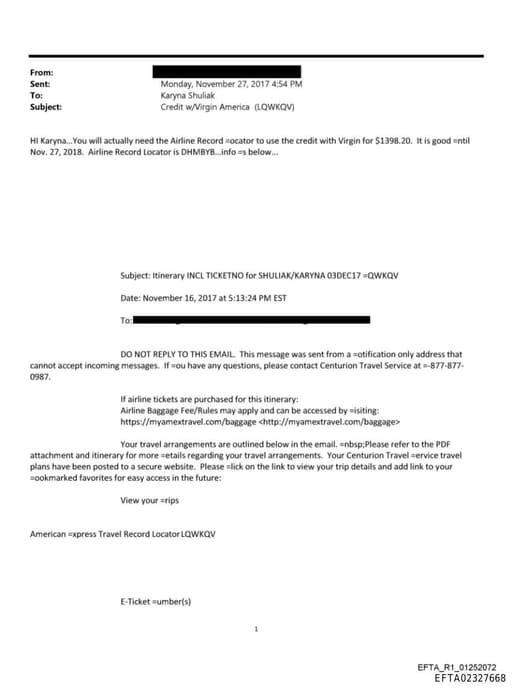 From:
Sent: Monday, November 27, 2017 4:54 PM
To: Karyna Shuliak
Subject: Credit w/Virgin America (LQWKQV)

HI Karyna...You will actually need the Airline Record =ocator to use the credit with Virgin for $1398.20. It is good =ntil Nov. 27, 2018. Airline Record Locator is DHMBYB...info =s below...

Subject: Itinerary INCL TICKETNO for SHULIAK/KARYNA 03DEC17 =QWKQV

Date: November 16, 2017 at 5:13:24 PM EST

To:

DO NOT REPLY TO THIS EMAIL. This message was sent from a =otification only address that cannot accept incoming messages. If =ou have any questions, please contact Centurion Travel Service at =-877-877-0987.

If airline tickets are purchased for this itinerary:
Airline Baggage Fee/Rules may apply and can be accessed by =isiting: https://myamextravel.com/baggage <http://myamextravel.com/baggage>

Your travel arrangements are outlined below in the email. =nbsp;Please refer to the PDF attachment and itinerary for more =etails regarding your travel arrangements. Your Centurion Travel =ervice travel plans have been posted to a secure website. Please =lick on the link to view your trip details and add link to your =ookmarked favorites for easy access in the future:

View your =rips

American =xpress Travel Record Locator LQWKQV

E-Ticket =umber(s)

1

EFTA_R1_01252072
EFTA02327668